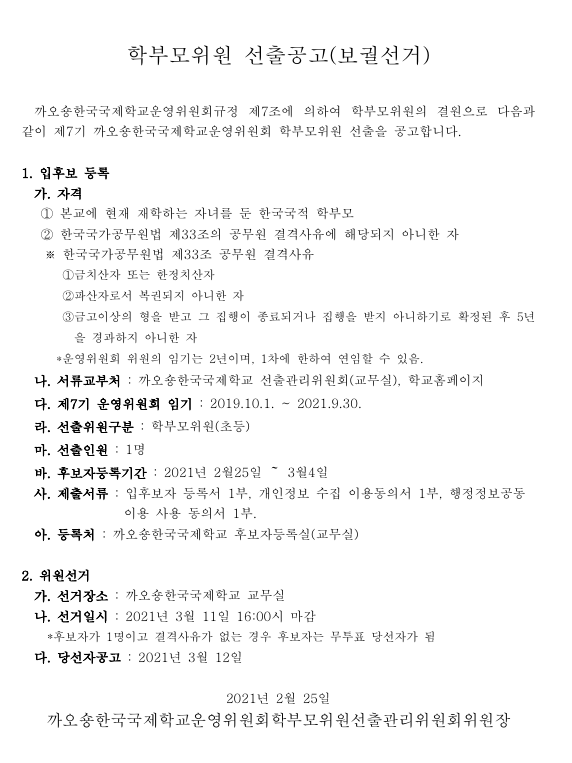 학부모위원 선출공고(보궐선거)

까오숑한국국제학교운영위원회규정 제7조에 의하여 학부모위원의 결원으로 다음과 같이 제7기 까오숑한국국제학교운영위원회 학부모위원 선출을 공고합니다.

1. 입후보 등록
가. 자격
① 본교에 현재 재학하는 자녀를 둔 한국국적 학부모
② 한국국가공무원법 제33조의 공무원 결격사유에 해당되지 아니한 자
※ 한국국가공무원법 제33조 공무원 결격사유
①금치산자 또는 한정치산자
②파산자로서 복권되지 아니한 자
③금고이상의 형을 받고 그 집행이 종료되거나 집행을 받지 아니하기로 확정된 후 5년을 경과하지 아니한 자
*운영위원회 위원의 임기는 2년이며, 1차에 한하여 연임할 수 있음.
나. 서류교부처 : 까오숑한국국제학교 선출관리위원회(교무실), 학교홈페이지
다. 제7기 운영위원회 임기 : 2019.10.1. ~ 2021.9.30.
라. 선출위원구분 : 학부모위원(초등)
마. 선출인원 : 1명
바. 후보자등록기간 : 2021년 2월25일 ~ 3월4일
사. 제출서류 : 입후보자 등록서 1부, 개인정보 수집 이용동의서 1부, 행정정보공동이용 사용 동의서 1부.
아. 등록처 : 까오숑한국국제학교 후보자등록실(교무실)

2. 위원선거
가. 선거장소 : 까오숑한국국제학교 교무실
나. 선거일시 : 2021년 3월 11일 16:00시 마감
*후보자가 1명이고 결격사유가 없는 경우 후보자는 무투표 당선자가 됨
다. 당선자공고 : 2021년 3월 12일

2021년 2월 25일
까오숑한국국제학교운영위원회학부모위원선출관리위원회위원장